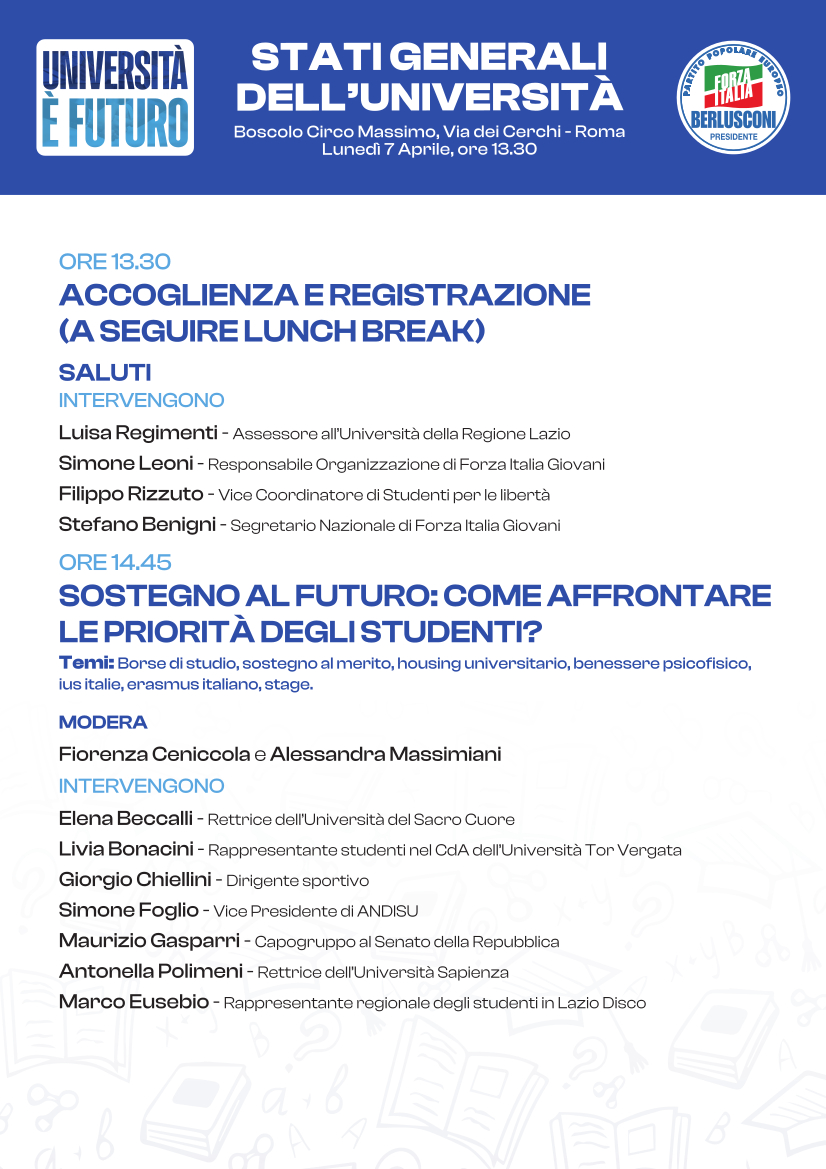 UNIVERSITÀ È FUTURO

STATI GENERALI DELL'UNIVERSITÀ

Boscolo Circo Massimo, Via dei Cerchi - Roma
Lunedì 7 Aprile, ore 13.30

PARTITO POPOLARE EUROPEO
FORZA ITALIA
BERLUSCONI
PRESIDENTE

ORE 13.30

ACCOGLIENZA E REGISTRAZIONE (A SEGUIRE LUNCH BREAK)

SALUTI

INTERVENGONO

Luisa Regimenti - Assessore all'Università della Regione Lazio

Simone Leoni - Responsabile Organizzazione di Forza Italia Giovani

Filippo Rizzuto - Vice Coordinatore di Studenti per le libertà

Stefano Benigni - Segretario Nazionale di Forza Italia Giovani

ORE 14.45

SOSTEGNO AL FUTURO: COME AFFRONTARE LE PRIORITÀ DEGLI STUDENTI?

Temi: Borse di studio, sostegno al merito, housing universitario, benessere psicofisico, ius italie, erasmus italiano, stage.

MODERA

Fiorenza Ceniccola e Alessandra Massimiani

INTERVENGONO

Elena Beccalli - Rettrice dell'Università del Sacro Cuore

Livia Bonacini - Rappresentante studenti nel CdA dell'Università Tor Vergata

Giorgio Chiellini - Dirigente sportivo

Simone Foglio - Vice Presidente di ANDISU

Maurizio Gasparri - Capogruppo al Senato della Repubblica

Antonella Polimeni - Rettrice dell'Università Sapienza

Marco Eusebio - Rappresentante regionale degli studenti in Lazio Disco